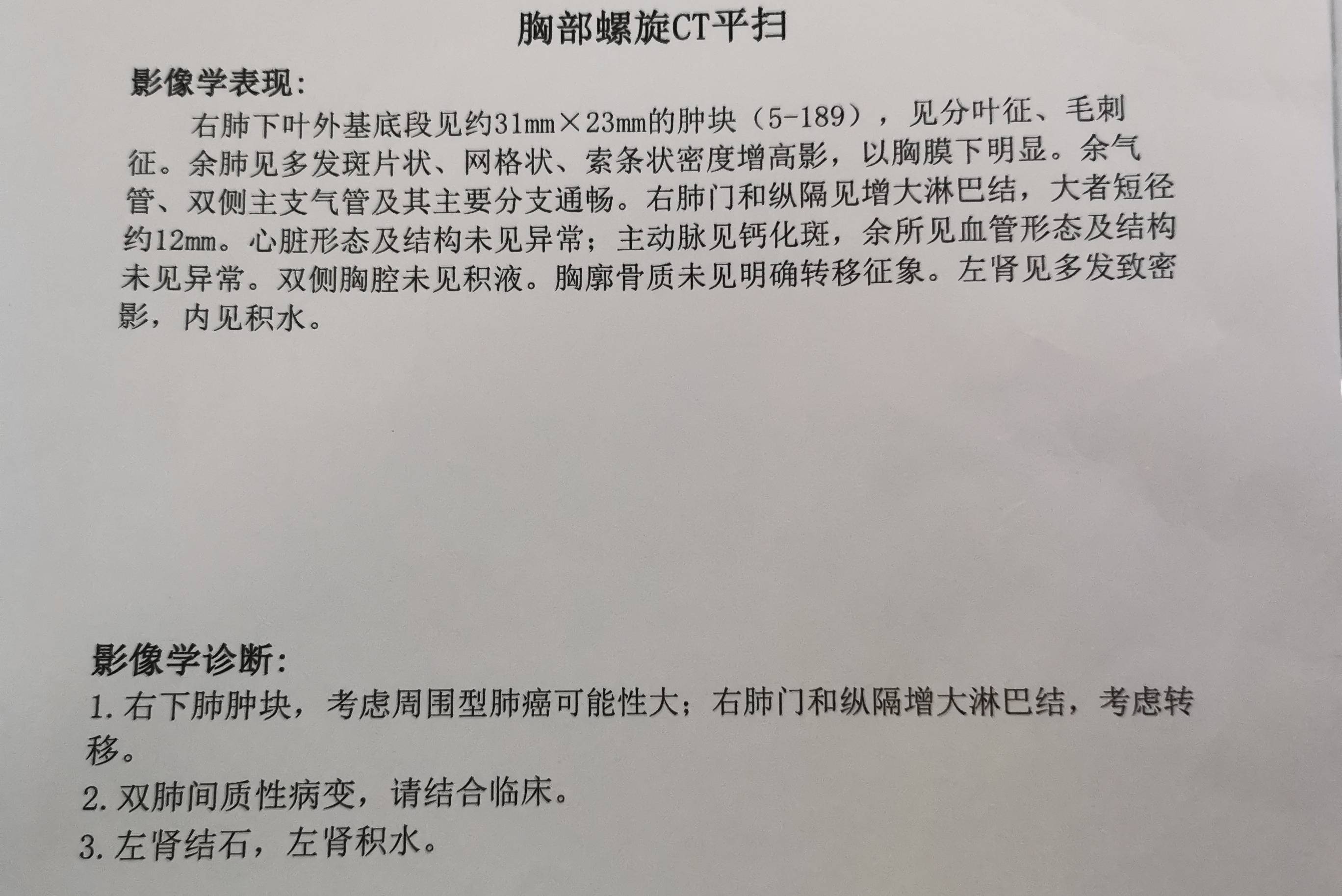 胸部螺旋CT平扫

影像学表现:

右肺下叶外基底段见约31mm×23mm的肿块（5-189），见分叶征、毛刺征。余肺见多发斑片状、网格状、索条状密度增高影，以胸膜下明显。余气管、双侧主支气管及其主要分支通畅。右肺门和纵隔见增大淋巴结，大者短径约12mm。心脏形态及结构未见异常；主动脉见钙化斑，余所见血管形态及结构未见异常。双侧胸腔未见积液。胸廓骨质未见明确转移征象。左肾见多发致密影，内见积水。

影像学诊断:

1.右下肺肿块，考虑周围型肺癌可能性大；右肺门和纵隔增大淋巴结，考虑转移。

2.双肺间质性病变，请结合临床。

3.左肾结石，左肾积水。